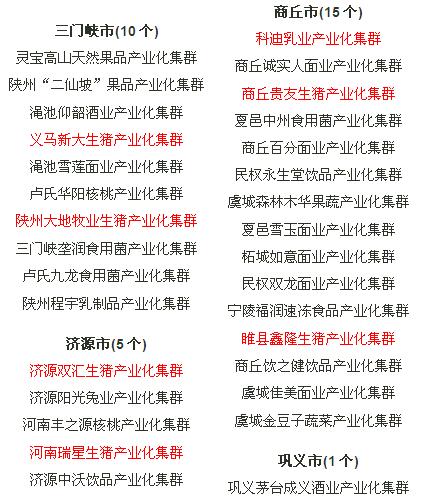 三门峡市(10 个)

灵宝高山天然果品产业化集群

陕州“二仙坡”果品产业化集群

渑池仰韶酒业产业化集群

义马新大生猪产业化集群

渑池雪莲面业产业化集群

卢氏华阳核桃产业化集群

陕州大地牧业生猪产业化集群

三门峡垄润食用菌产业化集群

卢氏九龙食用菌产业化集群

陕州程宇乳制品产业化集群

济源市(5 个)

济源双汇生猪产业化集群

济源阳光兔业产业化集群

河南丰之源核桃产业化集群

河南瑞星生猪产业化集群

济源中沃饮品产业化集群

商丘市(15 个)

科迪乳业产业化集群

商丘诚实人面业产业化集群

商丘贵友生猪产业化集群

夏邑中州食用菌产业化集群

商丘百分面业产业化集群

民权永生堂饮品产业化集群

虞城森林木华果蔬产业化集群

夏邑雪玉面业产业化集群

柘城如意面业产业化集群

民权双龙面业产业化集群

宁陵福润速冻食品产业化集群

睢县鑫隆生猪产业化集群

商丘饮之健饮品产业化集群

虞城佳美面业产业化集群

虞城金豆子蔬菜产业化集群

巩义市(1 个)

巩义茅台成义酒业产业化集群